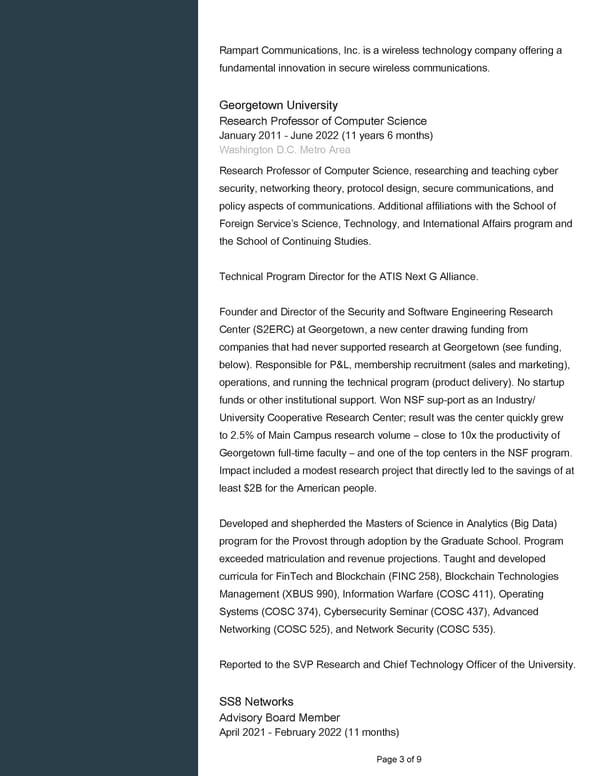 Rampart Communications, Inc. is a wireless technology company offering a fundamental innovation in secure wireless communications.

Georgetown University
Research Professor of Computer Science
January 2011 - June 2022 (11 years 6 months)
Washington D.C. Metro Area

Research Professor of Computer Science, researching and teaching cyber security, networking theory, protocol design, secure communications, and policy aspects of communications. Additional affiliations with the School of Foreign Service's Science, Technology, and International Affairs program and the School of Continuing Studies.

Technical Program Director for the ATIS Next G Alliance.

Founder and Director of the Security and Software Engineering Research Center (S2ERC) at Georgetown, a new center drawing funding from companies that had never supported research at Georgetown (see funding, below). Responsible for P&L, membership recruitment (sales and marketing), operations, and running the technical program (product delivery). No startup funds or other institutional support. Won NSF sup-port as an Industry/ University Cooperative Research Center; result was the center quickly grew to 2.5% of Main Campus research volume – close to 10x the productivity of Georgetown full-time faculty – and one of the top centers in the NSF program. Impact included a modest research project that directly led to the savings of at least $2B for the American people.

Developed and shepherded the Masters of Science in Analytics (Big Data) program for the Provost through adoption by the Graduate School. Program exceeded matriculation and revenue projections. Taught and developed curricula for FinTech and Blockchain (FINC 258), Blockchain Technologies Management (XBUS 990), Information Warfare (COSC 411), Operating Systems (COSC 374), Cybersecurity Seminar (COSC 437), Advanced Networking (COSC 525), and Network Security (COSC 535).

Reported to the SVP Research and Chief Technology Officer of the University.

SS8 Networks
Advisory Board Member
April 2021 - February 2022 (11 months)

Page 3 of 9